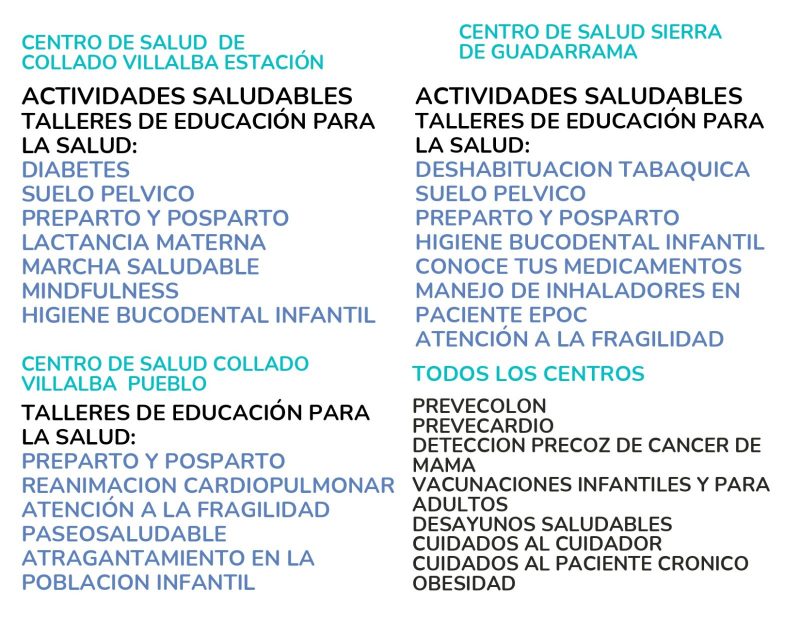 CENTRO DE SALUD DE COLLADO VILLALBA ESTACIÓN

ACTIVIDADES SALUDABLES
TALLERES DE EDUCACIÓN PARA LA SALUD:
DIABETES
SUELO PELVICO
PREPARTO Y POSPARTO
LACTANCIA MATERNA
MARCHA SALUDABLE
MINDFULNESS
HIGIENE BUCODENTAL INFANTIL

CENTRO DE SALUD COLLADO VILLALBA PUEBLO

TALLERES DE EDUCACIÓN PARA LA SALUD:
PREPARTO Y POSPARTO
REANIMACION CARDIOPULMONAR
ATENCIÓN A LA FRAGILIDAD
PASEOSALUDABLE
ATRAGANTAMIENTO EN LA POBLACION INFANTIL

CENTRO DE SALUD SIERRA DE GUADARRAMA

ACTIVIDADES SALUDABLES
TALLERES DE EDUCACIÓN PARA LA SALUD:
DESHABITUACION TABAQUICA
SUELO PELVICO
PREPARTO Y POSPARTO
HIGIENE BUCODENTAL INFANTIL
CONOCE TUS MEDICAMENTOS
MANEJO DE INHALADORES EN PACIENTE EPOC
ATENCIÓN A LA FRAGILIDAD

TODOS LOS CENTROS

PREVECOLON
PREVECARDIO
DETECCION PRECOZ DE CANCER DE MAMA
VACUNACIONES INFANTILES Y PARA ADULTOS
DESAYUNOS SALUDABLES
CUIDADOS AL CUIDADOR
CUIDADOS AL PACIENTE CRONICO
OBESIDAD